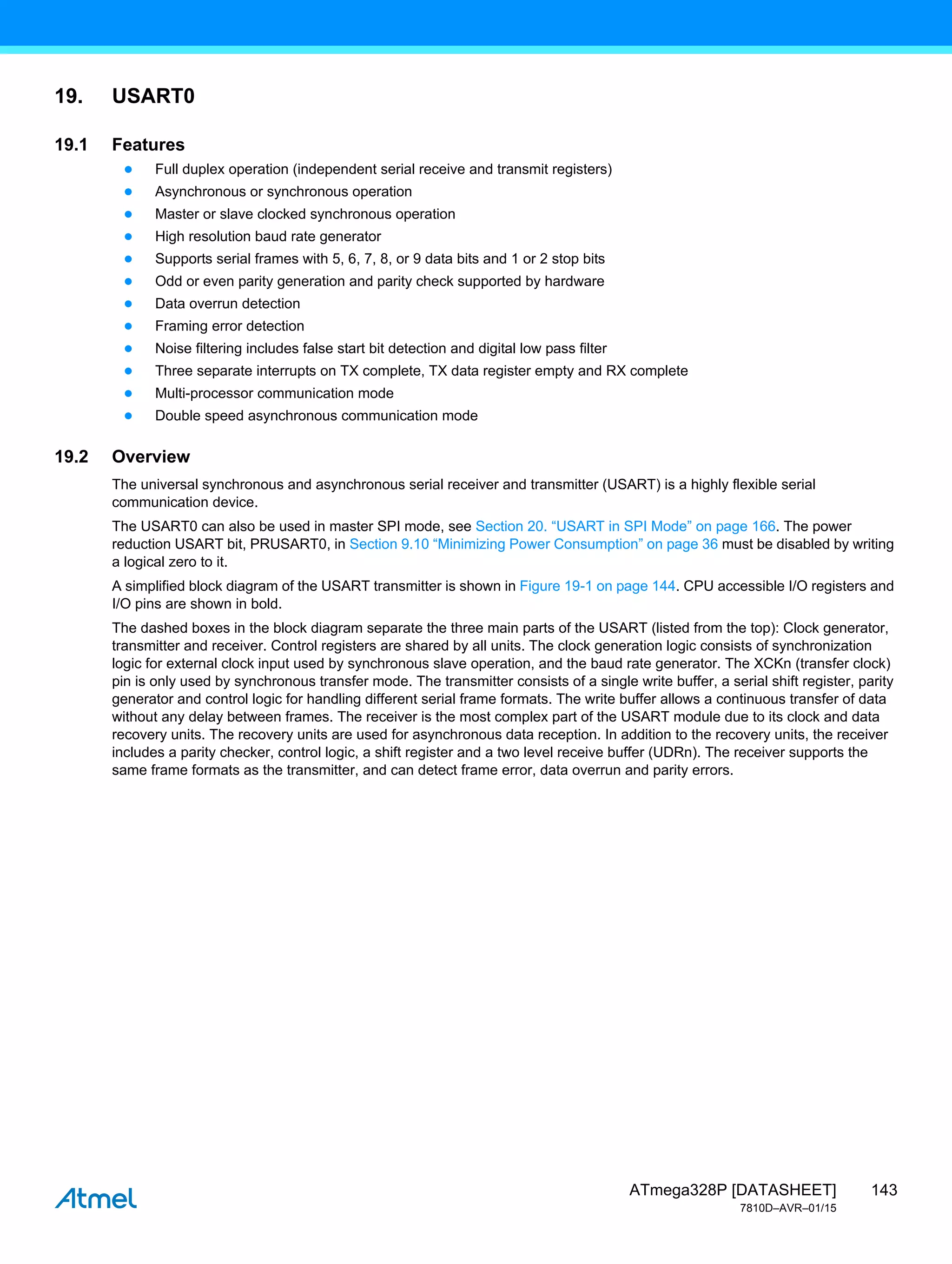 19. USART0

19.1 Features

- Full duplex operation (independent serial receive and transmit registers)
- Asynchronous or synchronous operation
- Master or slave clocked synchronous operation
- High resolution baud rate generator
- Supports serial frames with 5, 6, 7, 8, or 9 data bits and 1 or 2 stop bits
- Odd or even parity generation and parity check supported by hardware
- Data overrun detection
- Framing error detection
- Noise filtering includes false start bit detection and digital low pass filter
- Three separate interrupts on TX complete, TX data register empty and RX complete
- Multi-processor communication mode
- Double speed asynchronous communication mode

19.2 Overview

The universal synchronous and asynchronous serial receiver and transmitter (USART) is a highly flexible serial communication device.

The USART0 can also be used in master SPI mode, see Section 20. “USART in SPI Mode” on page 166. The power reduction USART bit, PRUSART0, in Section 9.10 “Minimizing Power Consumption” on page 36 must be disabled by writing a logical zero to it.

A simplified block diagram of the USART transmitter is shown in Figure 19-1 on page 144. CPU accessible I/O registers and I/O pins are shown in bold.

The dashed boxes in the block diagram separate the three main parts of the USART (listed from the top): Clock generator, transmitter and receiver. Control registers are shared by all units. The clock generation logic consists of synchronization logic for external clock input used by synchronous slave operation, and the baud rate generator. The XCKn (transfer clock) pin is only used by synchronous transfer mode. The transmitter consists of a single write buffer, a serial shift register, parity generator and control logic for handling different serial frame formats. The write buffer allows a continuous transfer of data without any delay between frames. The receiver is the most complex part of the USART module due to its clock and data recovery units. The recovery units are used for asynchronous data reception. In addition to the recovery units, the receiver includes a parity checker, control logic, a shift register and a two level receive buffer (UDRn). The receiver supports the same frame formats as the transmitter, and can detect frame error, data overrun and parity errors.

Atmel

ATmega328P [DATASHEET] 143
7810D–AVR–01/15